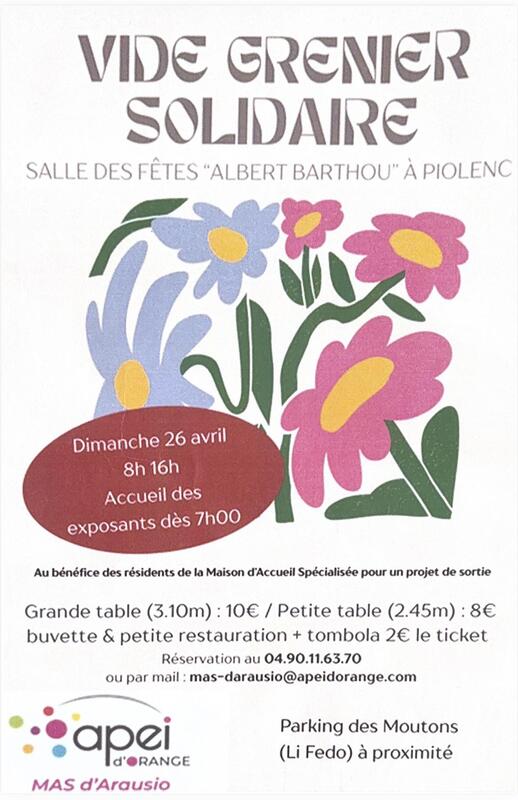 VIDE GRENIER SOLIDAIRE

SALLE DES FÊTES "ALBERT BARTHOU" À PIOLENC

Dimanche 26 avril
8h 16h
Accueil des exposants dès 7h00

Au bénéfice des résidents de la Maison d'Accueil Spécialisée pour un projet de sortie

Grande table (3.10m) : 10€ / Petite table (2.45m) : 8€
buvette & petite restauration + tombola 2€ le ticket
Réservation au 04.90.11.63.70
ou par mail : mas-darausio@apeidorange.com

apei
d'ORANGE
MAS d'Arausio

Parking des Moutons
(Li Fedo) à proximité